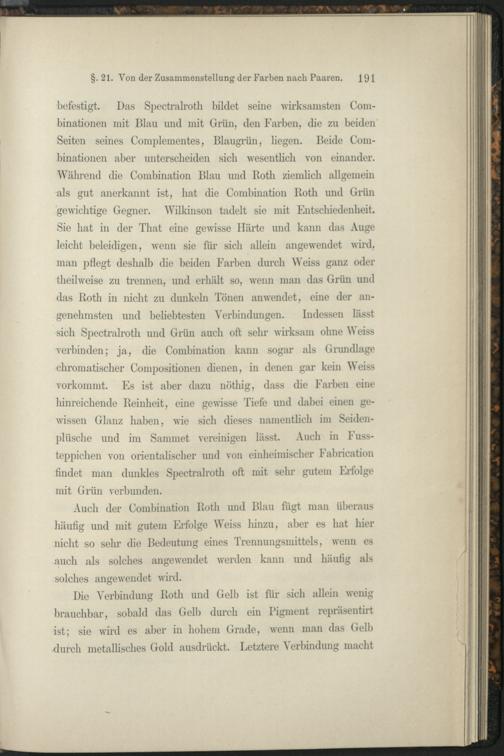 §. 21. Von der Zusammenstellung der Farben nach Paaren. 191

befestigt. Das Spectralroth bildet seine wirksamsten Combinationen mit Blau und mit Grün, den Farben, die zu beiden Seiten seines Complementes, Blaugrün, liegen. Beide Combinationen aber unterscheiden sich wesentlich von einander. Während die Combination Blau und Roth ziemlich allgemein als gut anerkannt ist, hat die Combination Roth und Grün gewichtige Gegner. Wilkinson tadelt sie mit Entschiedenheit. Sie hat in der That eine gewisse Härte und kann das Auge leicht beleidigen, wenn sie für sich allein angewendet wird, man pflegt deshalb die beiden Farben durch Weiss ganz oder theilweise zu trennen, und erhält so, wenn man das Grün und das Roth in nicht zu dunkeln Tönen anwendet, eine der angenehmsten und beliebtesten Verbindungen. Indessen lässt sich Spectralroth und Grün auch oft sehr wirksam ohne Weiss verbinden; ja, die Combination kann sogar als Grundlage chromatischer Compositionen dienen, in denen gar kein Weiss vorkommt. Es ist aber dazu nöthig, dass die Farben eine hinreichende Reinheit, eine gewisse Tiefe und dabei einen gewissen Glanz haben, wie sich dieses namentlich im Seidenplüsche und im Sammet vereinigen lässt. Auch in Fussteppichen von orientalischer und von einheimischer Fabrication findet man dunkles Spectralroth oft mit sehr gutem Erfolge mit Grün verbunden.

Auch der Combination Roth und Blau fügt man überaus häufig und mit gutem Erfolge Weiss hinzu, aber es hat hier nicht so sehr die Bedeutung eines Trennungsmittels, wenn es auch als solches angewendet werden kann und häufig als solches angewendet wird.

Die Verbindung Roth und Gelb ist für sich allein wenig brauchbar, sobald das Gelb durch ein Pigment repräsentirt ist; sie wird es aber in hohem Grade, wenn man das Gelb durch metallisches Gold ausdrückt. Letztere Verbindung macht